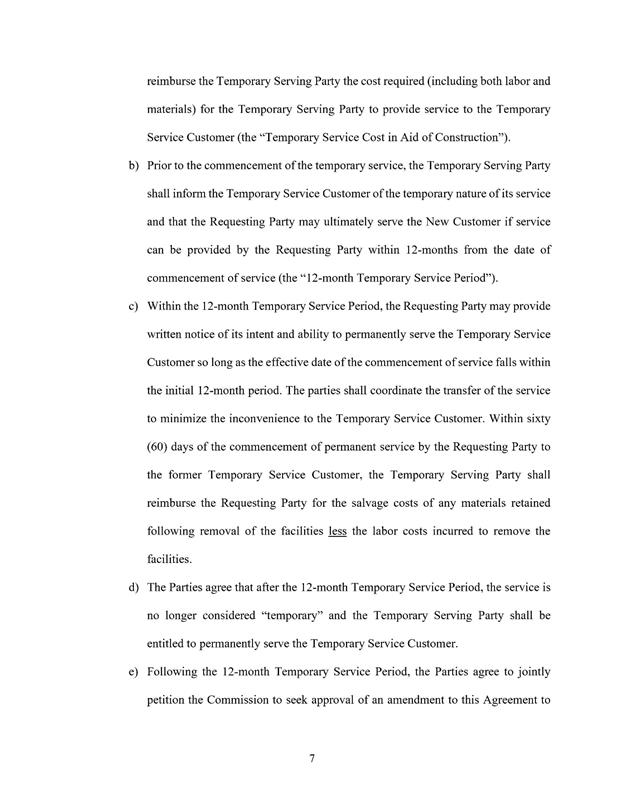 reimburse the Temporary Serving Party the cost required (including both labor and materials) for the Temporary Serving Party to provide service to the Temporary Service Customer (the "Temporary Service Cost in Aid of Construction").

b) Prior to the commencement of the temporary service, the Temporary Serving Party shall inform the Temporary Service Customer of the temporary nature of its service and that the Requesting Party may ultimately serve the New Customer if service can be provided by the Requesting Party within 12-months from the date of commencement of service (the "12-month Temporary Service Period").

c) Within the 12-month Temporary Service Period, the Requesting Party may provide written notice of its intent and ability to permanently serve the Temporary Service Customer so long as the effective date of the commencement of service falls within the initial 12-month period. The parties shall coordinate the transfer of the service to minimize the inconvenience to the Temporary Service Customer. Within sixty (60) days of the commencement of permanent service by the Requesting Party to the former Temporary Service Customer, the Temporary Serving Party shall reimburse the Requesting Party for the salvage costs of any materials retained following removal of the facilities less the labor costs incurred to remove the facilities.

d) The Parties agree that after the 12-month Temporary Service Period, the service is no longer considered "temporary" and the Temporary Serving Party shall be entitled to permanently serve the Temporary Service Customer.

e) Following the 12-month Temporary Service Period, the Parties agree to jointly petition the Commission to seek approval of an amendment to this Agreement to

7